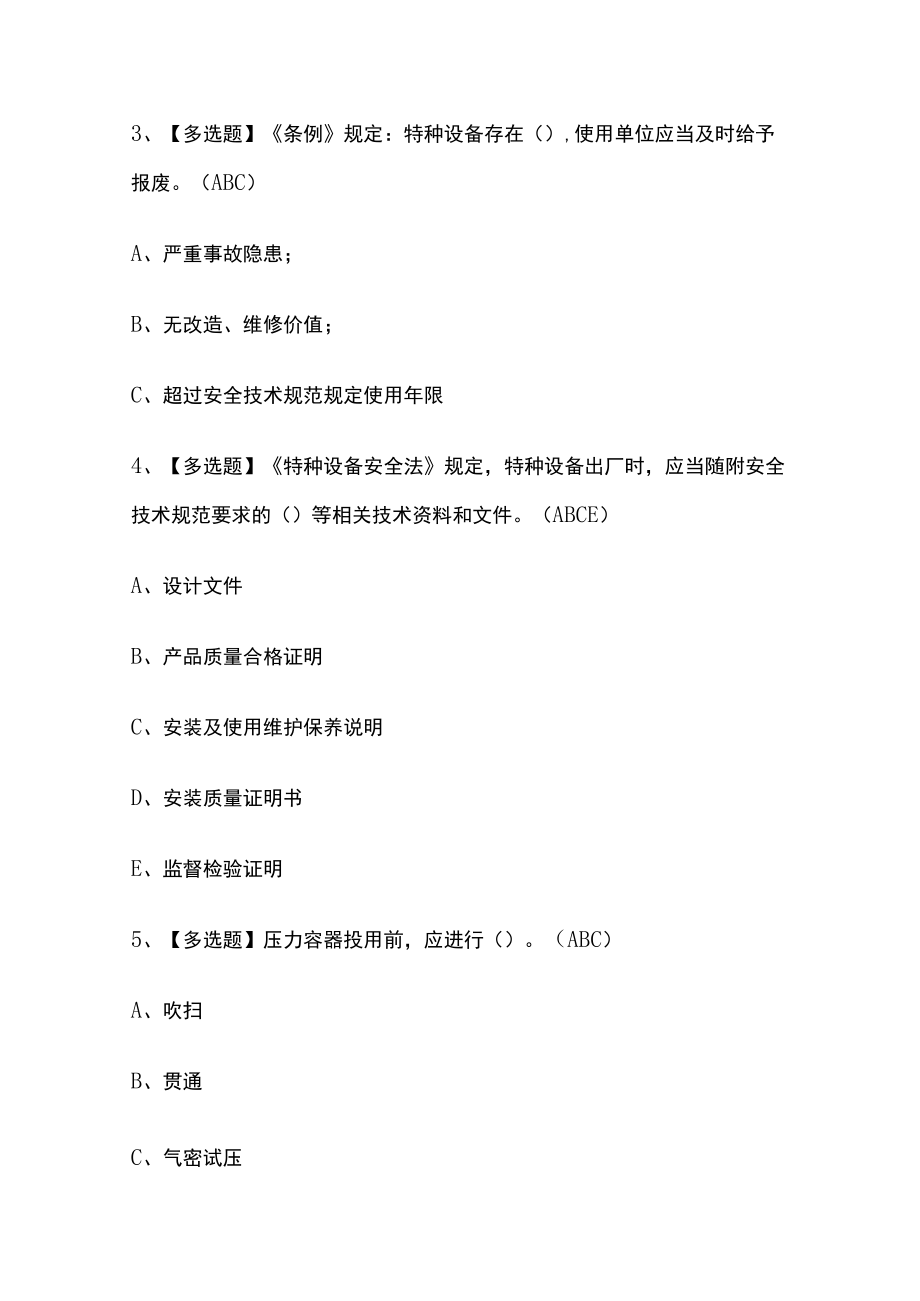 3、【多选题】《条例》规定：特种设备存在（）,使用单位应当及时给予报废。（ABC）

A、严重事故隐患；

B、无改造、维修价值；

C、超过安全技术规范规定使用年限

4、【多选题】《特种设备安全法》规定，特种设备出厂时，应当随附安全技术规范要求的（）等相关技术资料和文件。（ABCE）

A、设计文件

B、产品质量合格证明

C、安装及使用维护保养说明

D、安装质量证明书

E、监督检验证明

5、【多选题】压力容器投用前，应进行（）。（ABC）

A、吹扫

B、贯通

C、气密试压